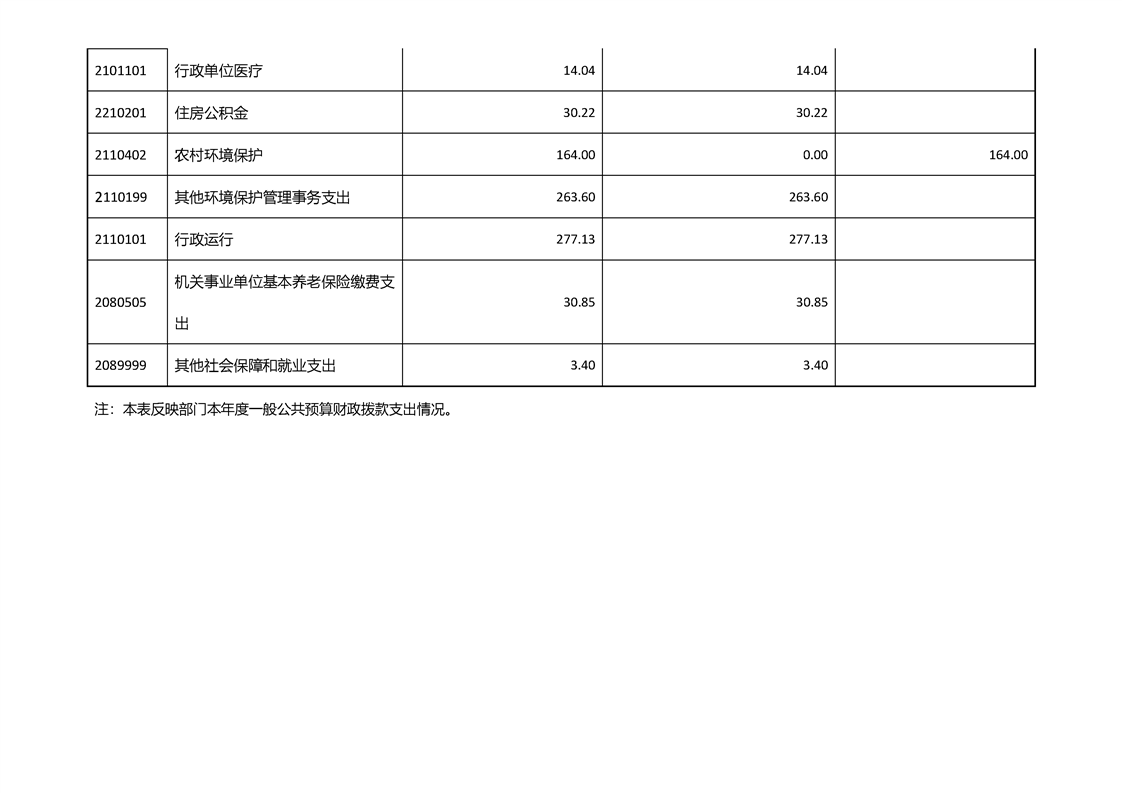 | 2101101 | 行政单位医疗 | 14.04 | 14.04 |  |
|---|---|---|---|---|
| 2210201 | 住房公积金 | 30.22 | 30.22 |  |
| 2110402 | 农村环境保护 | 164.00 | 0.00 | 164.00 |
| 2110199 | 其他环境保护管理事务支出 | 263.60 | 263.60 |  |
| 2110101 | 行政运行 | 277.13 | 277.13 |  |
| 2080505 | 机关事业单位基本养老保险缴费支出 | 30.85 | 30.85 |  |
| 2089999 | 其他社会保障和就业支出 | 3.40 | 3.40 |  |

注：本表反映部门本年度一般公共预算财政拨款支出情况。